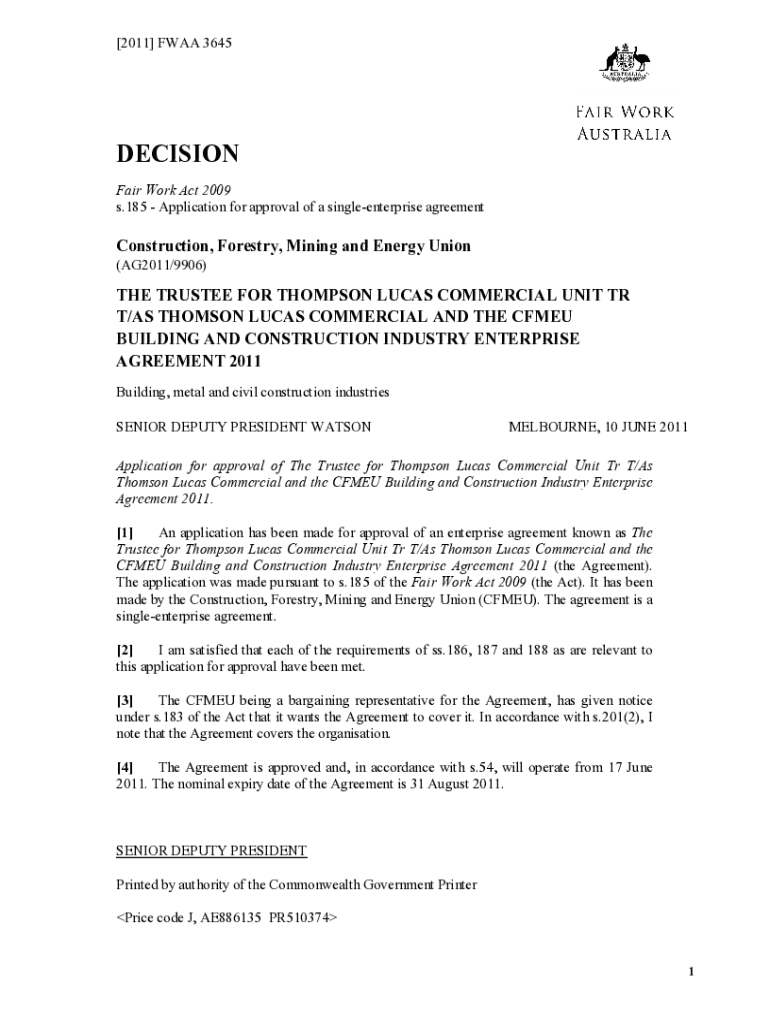 [2011] FWAA 3645

AUSTRALIA

FAIR WORK AUSTRALIA

DECISION

Fair Work Act 2009
s.185 - Application for approval of a single-enterprise agreement

Construction, Forestry, Mining and Energy Union
(AG2011/9906)

THE TRUSTEE FOR THOMPSON LUCAS COMMERCIAL UNIT TR T/AS THOMSON LUCAS COMMERCIAL AND THE CFMEU BUILDING AND CONSTRUCTION INDUSTRY ENTERPRISE AGREEMENT 2011

Building, metal and civil construction industries

SENIOR DEPUTY PRESIDENT WATSON

MELBOURNE, 10 JUNE 2011

Application for approval of The Trustee for Thompson Lucas Commercial Unit Tr T/As Thomson Lucas Commercial and the CFMEU Building and Construction Industry Enterprise Agreement 2011.

[1] An application has been made for approval of an enterprise agreement known as The Trustee for Thompson Lucas Commercial Unit Tr T/As Thomson Lucas Commercial and the CFMEU Building and Construction Industry Enterprise Agreement 2011 (the Agreement). The application was made pursuant to s.185 of the Fair Work Act 2009 (the Act). It has been made by the Construction, Forestry, Mining and Energy Union (CFMEU). The agreement is a single-enterprise agreement.

[2] I am satisfied that each of the requirements of ss.186, 187 and 188 as are relevant to this application for approval have been met.

[3] The CFMEU being a bargaining representative for the Agreement, has given notice under s.183 of the Act that it wants the Agreement to cover it. In accordance with s.201(2), I note that the Agreement covers the organisation.

[4] The Agreement is approved and, in accordance with s.54, will operate from 17 June 2011. The nominal expiry date of the Agreement is 31 August 2011.

SENIOR DEPUTY PRESIDENT

Printed by authority of the Commonwealth Government Printer

<Price code J, AE886135 PR510374>

1